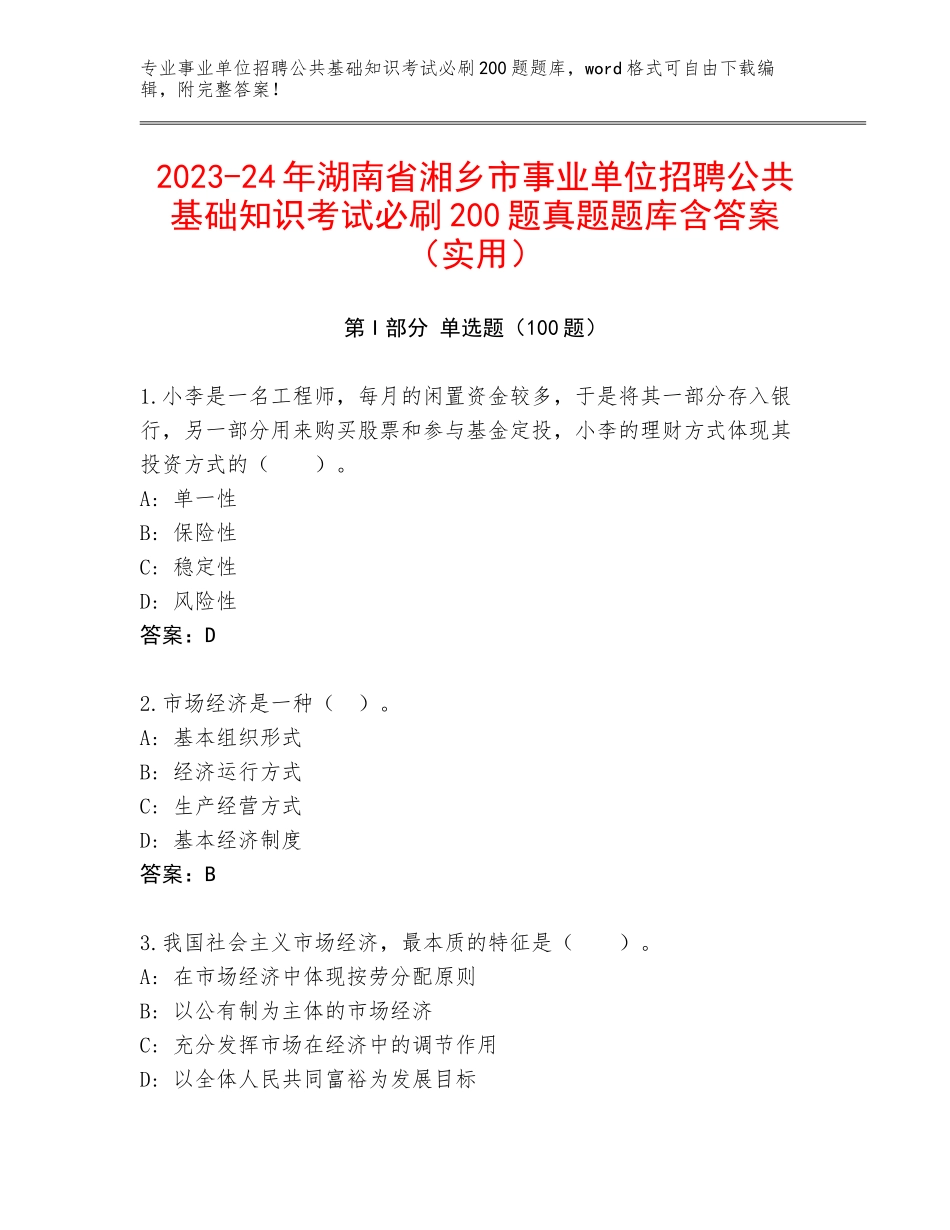 专业事业单位招聘公共基础知识考试必刷200题题库，word格式可自由下载编辑，附完整答案！

2023-24年湖南省湘乡市事业单位招聘公共基础知识考试必刷200题真题题库含答案（实用）

第I部分 单选题（100题）

1.小李是一名工程师，每月的闲置资金较多，于是将其一部分存入银行，另一部分用来购买股票和参与基金定投，小李的理财方式体现其投资方式的（　　）。
A：单一性
B：保险性
C：稳定性
D：风险性
答案：D

2.市场经济是一种（　）。
A：基本组织形式
B：经济运行方式
C：生产经营方式
D：基本经济制度
答案：B

3.我国社会主义市场经济，最本质的特征是（　　）。
A：在市场经济中体现按劳分配原则
B：以公有制为主体的市场经济
C：充分发挥市场在经济中的调节作用
D：以全体人民共同富裕为发展目标